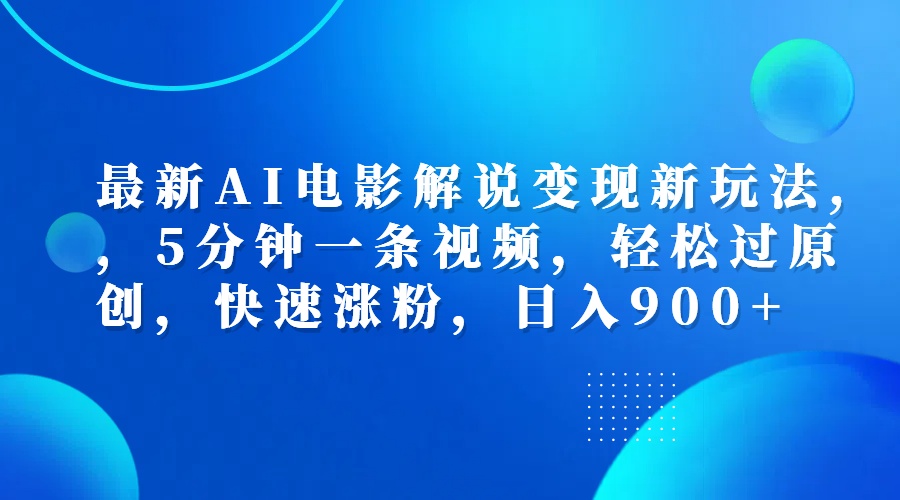 最新AI电影解说变现新玩法，，5分钟一条视频，轻松过原创，快速涨粉，日入900+